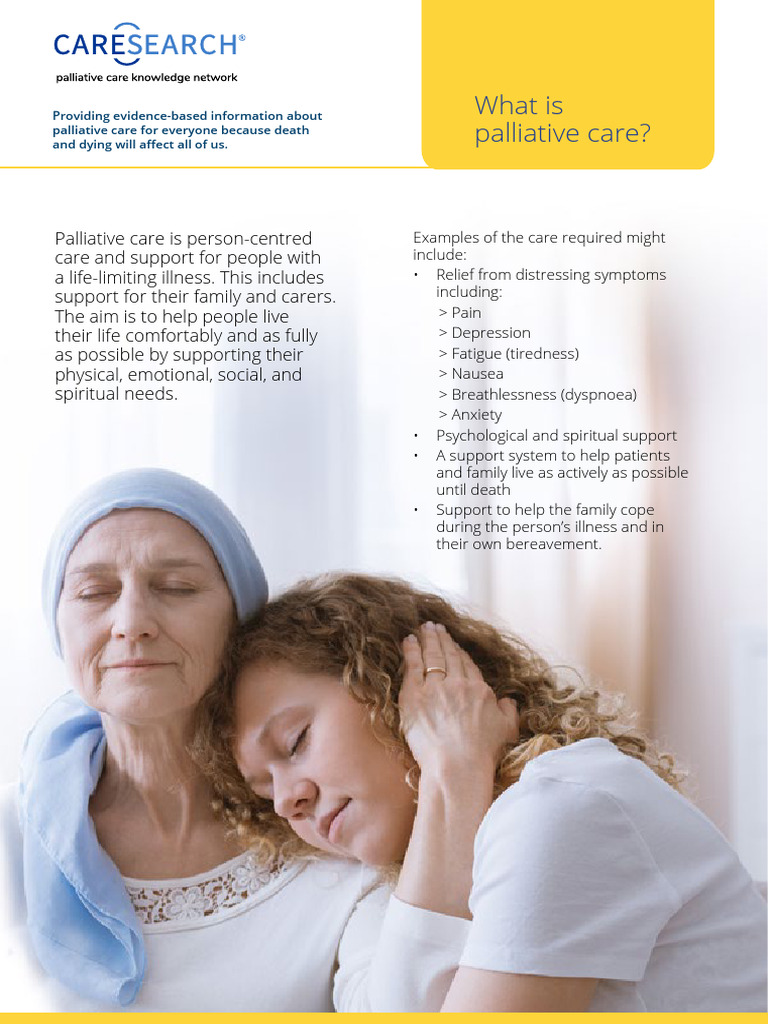 CARESEARCH®
palliative care knowledge network

Providing evidence-based information about palliative care for everyone because death and dying will affect all of us.

What is palliative care?

Palliative care is person-centred care and support for people with a life-limiting illness. This includes support for their family and carers. The aim is to help people live their life comfortably and as fully as possible by supporting their physical, emotional, social, and spiritual needs.

Examples of the care required might include:
• Relief from distressing symptoms including:
> Pain
> Depression
> Fatigue (tiredness)
> Nausea
> Breathlessness (dyspnoea)
> Anxiety
• Psychological and spiritual support
• A support system to help patients and family live as actively as possible until death
• Support to help the family cope during the person's illness and in their own bereavement.